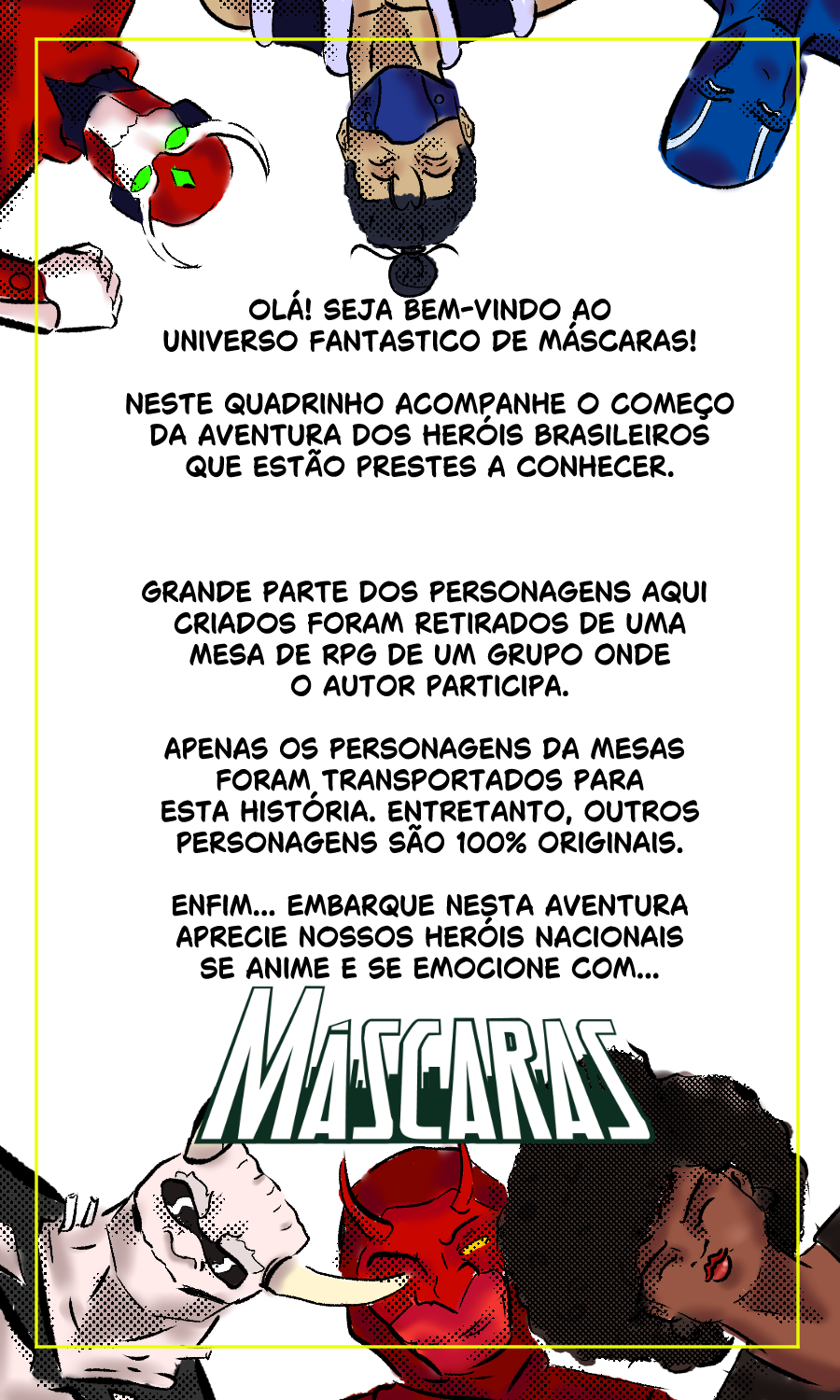 OLÁ! SEJA BEM-VINDO AO UNIVERSO FANTASTICO DE MÁSCARAS!

NESTE QUADRINHO ACOMPANHE O COMEÇO DA AVENTURA DOS HERÓIS BRASILEIROS QUE ESTÃO PRESTES A CONHECER.

GRANDE PARTE DOS PERSONAGENS AQUI CRIADOS FORAM RETIRADOS DE UMA MESA DE RPG DE UM GRUPO ONDE O AUTOR PARTICIPA.

APENAS OS PERSONAGENS DA MESAS FORAM TRANSPORTADOS PARA ESTA HISTÓRIA. ENTRETANTO, OUTROS PERSONAGENS SÃO 100% ORIGINAIS.

ENFIM... EMBARQUE NESTA AVENTURA APRECIE NOSSOS HERÓIS NACIONAIS SE ANIME E SE EMOCIONE COM...

MÁSCARAS